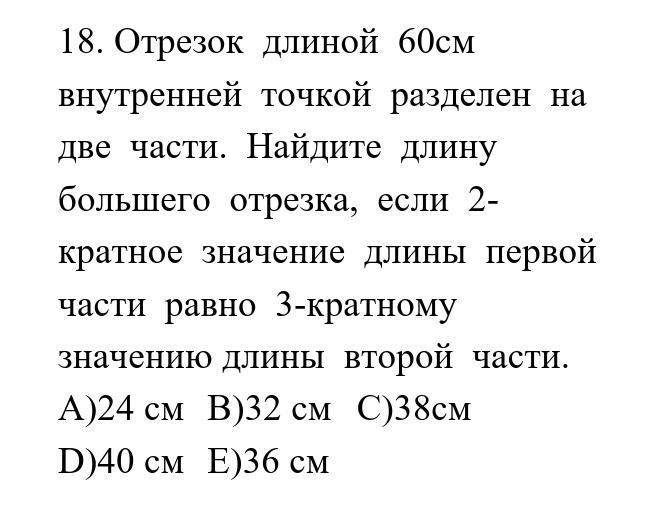 18. Отрезок длиной 60см внутренней точкой разделен на две части. Найдите длину большего отрезка, если 2-кратное значение длины первой части равно 3-кратному значению длины второй части.

A)24 см  B)32 см  C)38см

D)40 см  E)36 см